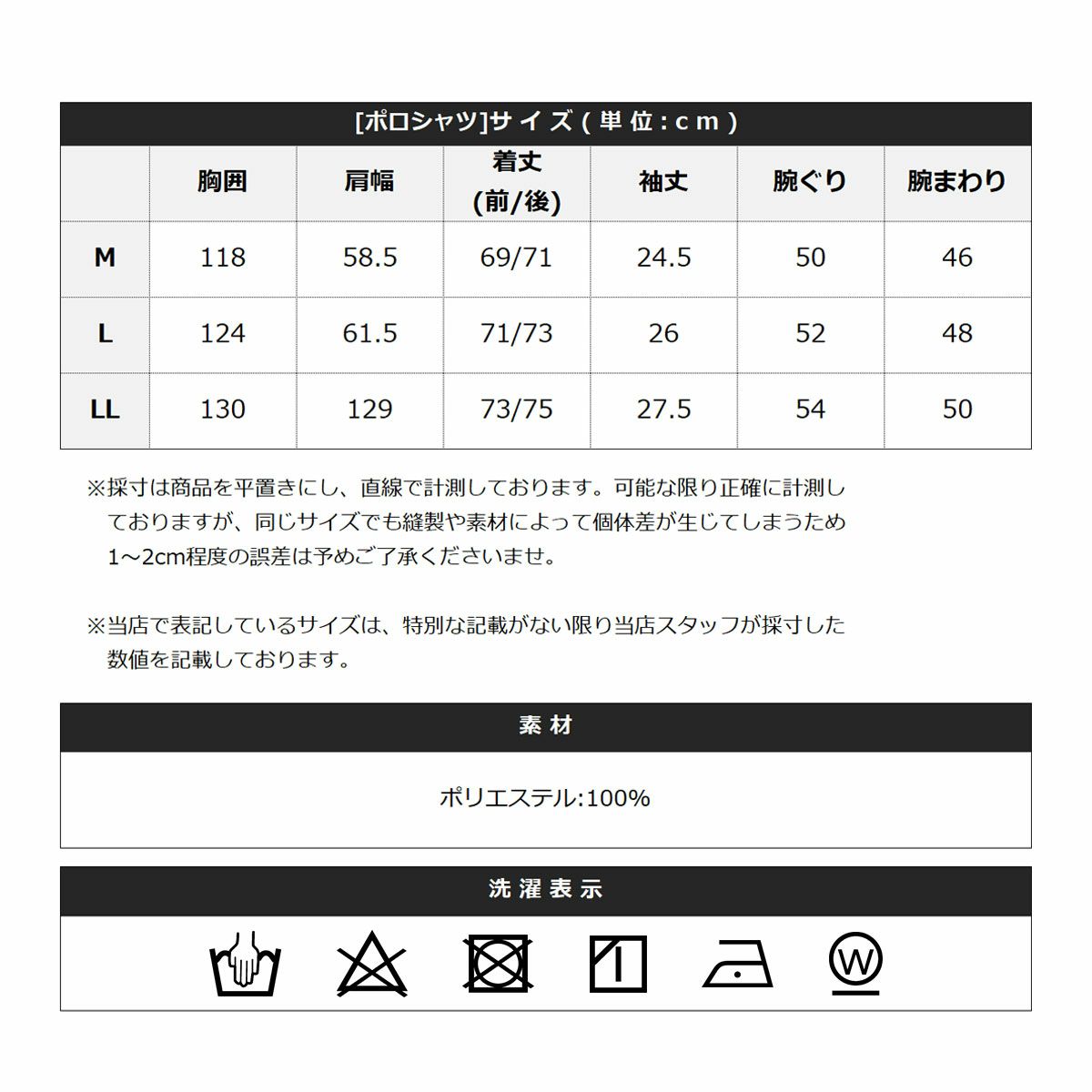 [ポロシャツ]サイズ(単位:cm)

|  | 胸囲 | 肩幅 | 着丈 (前/後) | 袖丈 | 腕ぐり | 腕まわり |
|---|---|---|---|---|---|---|
| M | 118 | 58.5 | 69/71 | 24.5 | 50 | 46 |
| L | 124 | 61.5 | 71/73 | 26 | 52 | 48 |
| LL | 130 | 129 | 73/75 | 27.5 | 54 | 50 |

※採寸は商品を平置きにし、直線で計測しております。可能な限り正確に計測しておりますが、同じサイズでも縫製や素材によって個体差が生じてしまうため1~2cm程度の誤差は予めご了承くださいませ。

※当店で表記しているサイズは、特別な記載がない限り当店スタッフが採寸した数値を記載しております。

素材

ポリエステル:100%

洗濯表示

W